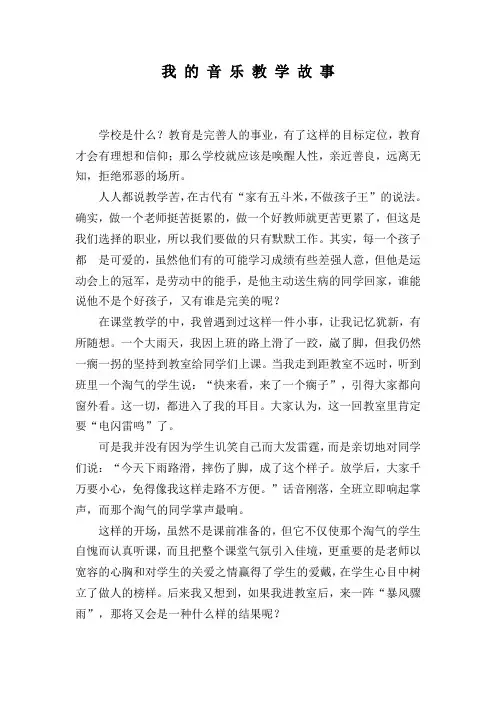 我的音乐教学故事

学校是什么？教育是完善人的事业，有了这样的目标定位，教育才会有理想和信仰；那么学校就应该是唤醒人性，亲近善良，远离无知，拒绝邪恶的场所。

人人都说教学苦，在古代有“家有五斗米，不做孩子王”的说法。确实，做一个老师挺苦挺累的，做一个好教师就更苦更累了，但这是我们选择的职业，所以我们要做的只有默默工作。其实，每一个孩子都 是可爱的，虽然他们有的可能学习成绩有些差强人意，但他是运动会上的冠军，是劳动中的能手，是他主动送生病的同学回家，谁能说他不是个好孩子，又有谁是完美的呢？

在课堂教学的中，我曾遇到过这样一件小事，让我记忆犹新，有所随想。一个大雨天，我因上班的路上滑了一跤，崴了脚，但我仍然一瘸一拐的坚持到教室给同学们上课。当我走到距教室不远时，听到班里一个淘气的学生说：“快来看，来了一个瘸子”，引得大家都向窗外看。这一切，都进入了我的耳目。大家认为，这一回教室里肯定要“电闪雷鸣”了。

可是我并没有因为学生讥笑自己而大发雷霆，而是亲切地对同学们说：“今天下雨路滑，摔伤了脚，成了这个样子。放学后，大家千万要小心，免得像我这样走路不方便。”话音刚落，全班立即响起掌声，而那个淘气的同学掌声最响。

这样的开场，虽然不是课前准备的，但它不仅使那个淘气的学生自愧而认真听课，而且把整个课堂气氛引入佳境，更重要的是老师以宽容的心胸和对学生的关爱之情赢得了学生的爱戴，在学生心目中树立了做人的榜样。后来我又想到，如果我进教室后，来一阵“暴风骤雨”，那将又会是一种什么样的结果呢？